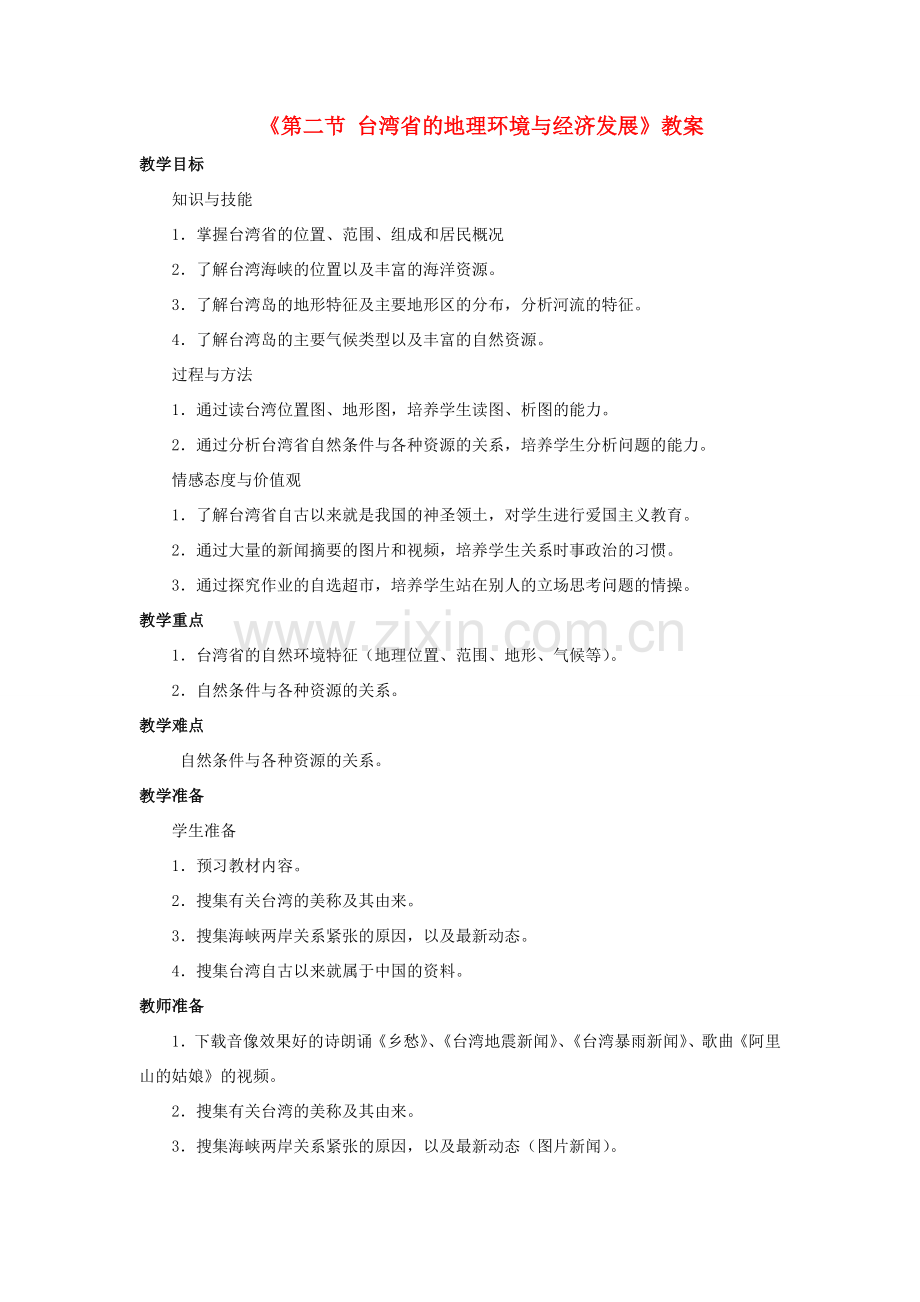 《第二节 台湾省的地理环境与经济发展》教案

教学目标

知识与技能

1．掌握台湾省的位置、范围、组成和居民概况

2．了解台湾海峡的位置以及丰富的海洋资源。

3．了解台湾岛的地形特征及主要地形区的分布，分析河流的特征。

4．了解台湾岛的主要气候类型以及丰富的自然资源。

过程与方法

1．通过读台湾位置图、地形图，培养学生读图、析图的能力。

2．通过分析台湾省自然条件与各种资源的关系，培养学生分析问题的能力。

情感态度与价值观

1．了解台湾省自古以来就是我国的神圣领土，对学生进行爱国主义教育。

2．通过大量的新闻摘要的图片和视频，培养学生关系时事政治的习惯。

3．通过探究作业的自选超市，培养学生站在别人的立场思考问题的情操。

教学重点

1．台湾省的自然环境特征（地理位置、范围、地形、气候等）。

2．自然条件与各种资源的关系。

教学难点

自然条件与各种资源的关系。

教学准备

学生准备

1．预习教材内容。

2．搜集有关台湾的美称及其由来。

3．搜集海峡两岸关系紧张的原因，以及最新动态。

4．搜集台湾自古以来就属于中国的资料。

教师准备

1．下载音像效果好的诗朗诵《乡愁》、《台湾地震新闻》、《台湾暴雨新闻》、歌曲《阿里山的姑娘》的视频。

2．搜集有关台湾的美称及其由来。

3．搜集海峡两岸关系紧张的原因，以及最新动态（图片新闻）。

www.zixin.com.cn